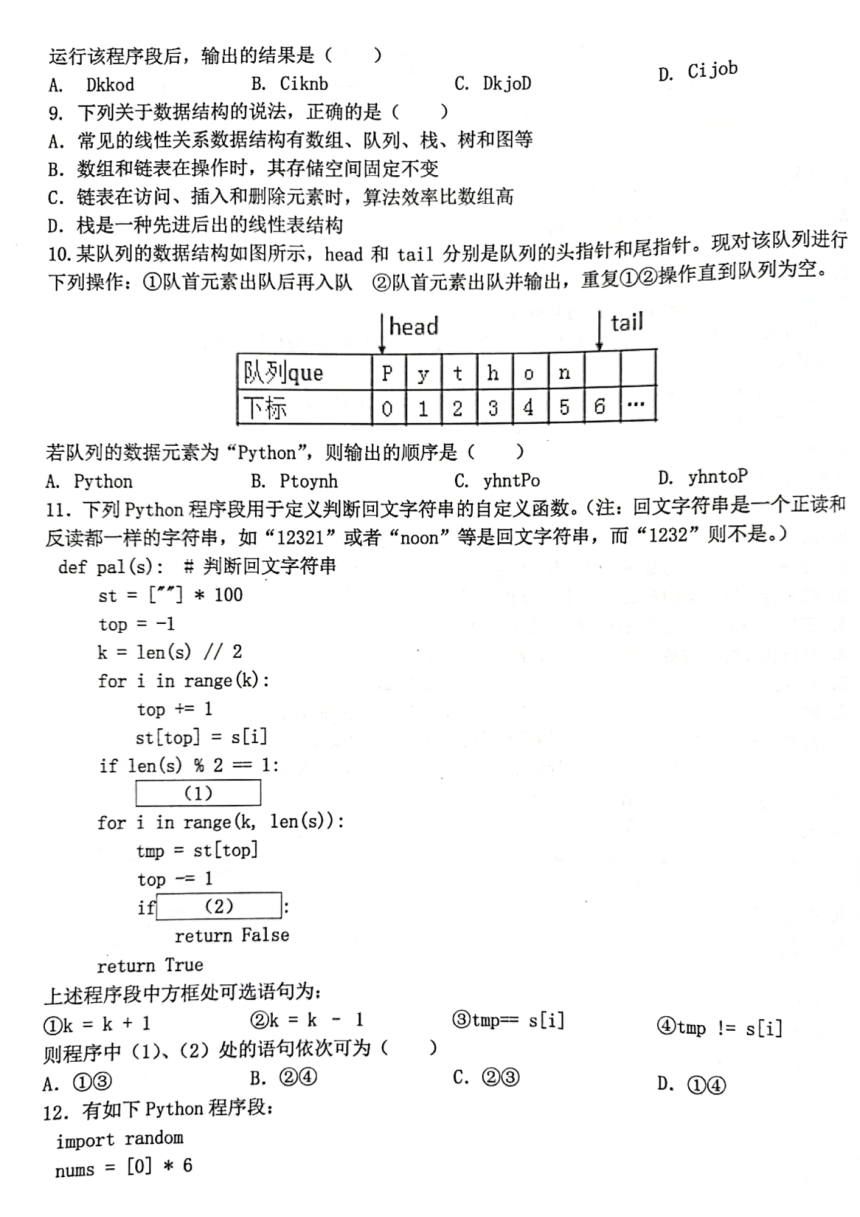 运行该程序段后，输出的结果是（　　）
A. Dkkod　　B. Ciknb　　C. DkjoD　　D. Cijob
9. 下列关于数据结构的说法，正确的是（　　）
A. 常见的线性关系数据结构有数组、队列、栈、树和图等
B. 数组和链表在操作时，其存储空间固定不变
C. 链表在访问、插入和删除元素时，算法效率比数组高
D. 栈是一种先进后出的线性表结构
10. 某队列的数据结构如图所示，head 和 tail 分别是队列的头指针和尾指针。现对该队列进行下列操作：①队首元素出队后再入队　②队首元素出队并输出，重复①②操作直到队列为空。

head　tail

| 队列que | P | y | t | h | o | n | | |
|---|---|---|---|---|---|---|---|---|
| 下标 | 0 | 1 | 2 | 3 | 4 | 5 | 6 | … |

若队列的数据元素为“Python”，则输出的顺序是（　　）
A. Python　　B. Ptoynh　　C. yhntPo　　D. yhntoP
11. 下列 Python 程序段用于定义判断回文字符串的自定义函数。（注：回文字符串是一个正读和反读都一样的字符串，如“12321”或者“noon”等是回文字符串，而“1232”则不是。）
def pal(s): # 判断回文字符串
    st = [""] * 100
    top = -1
    k = len(s) // 2
    for i in range(k):
        top += 1
        st[top] = s[i]
    if len(s) % 2 == 1:
        (1)
    for i in range(k, len(s)):
        tmp = st[top]
        top -= 1
        if (2) :
            return False
    return True
上述程序段中方框处可选语句为：
①k = k + 1　　②k = k - 1　　③tmp== s[i]　　④tmp != s[i]
则程序中（1）、（2）处的语句依次可为（　　）
A. ①③　　B. ②④　　C. ②③　　D. ①④
12. 有如下 Python 程序段：
import random
nums = [0] * 6